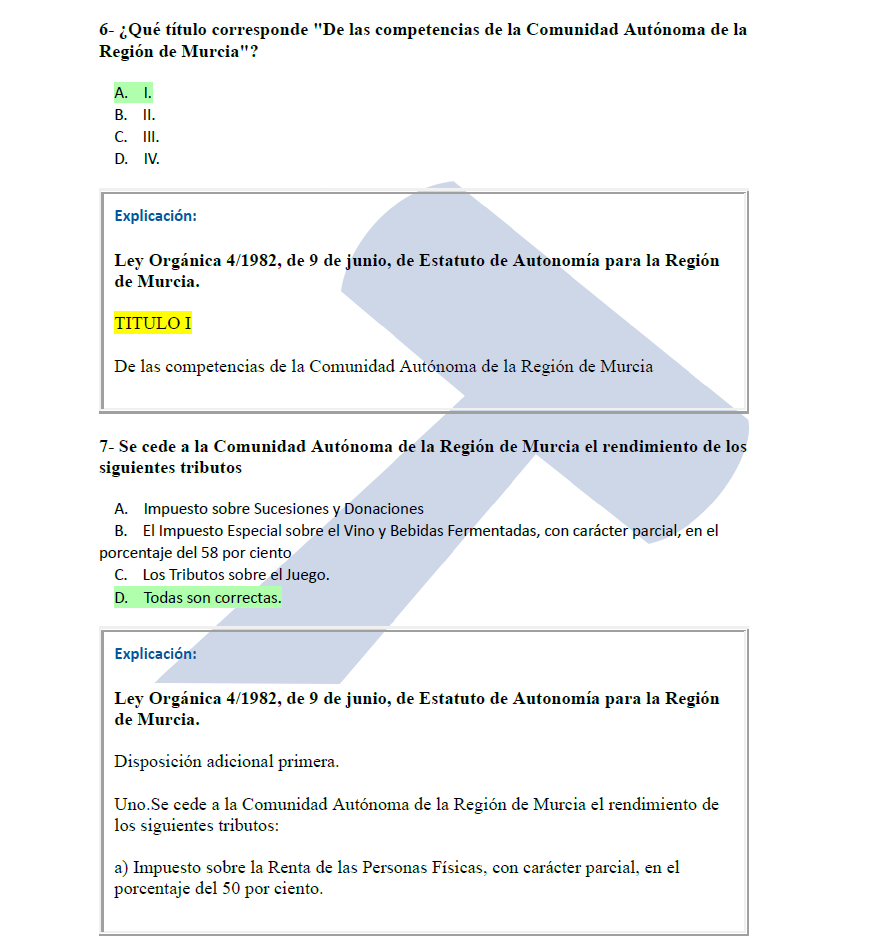 6- ¿Qué título corresponde "De las competencias de la Comunidad Autónoma de la Región de Murcia"?

A. I.
B. II.
C. III.
D. IV.

Explicación:

Ley Orgánica 4/1982, de 9 de junio, de Estatuto de Autonomía para la Región de Murcia.

TITULO I

De las competencias de la Comunidad Autónoma de la Región de Murcia

7- Se cede a la Comunidad Autónoma de la Región de Murcia el rendimiento de los siguientes tributos

A. Impuesto sobre Sucesiones y Donaciones
B. El Impuesto Especial sobre el Vino y Bebidas Fermentadas, con carácter parcial, en el porcentaje del 58 por ciento
C. Los Tributos sobre el Juego.
D. Todas son correctas.

Explicación:

Ley Orgánica 4/1982, de 9 de junio, de Estatuto de Autonomía para la Región de Murcia.

Disposición adicional primera.

Uno.Se cede a la Comunidad Autónoma de la Región de Murcia el rendimiento de los siguientes tributos:

a) Impuesto sobre la Renta de las Personas Físicas, con carácter parcial, en el porcentaje del 50 por ciento.